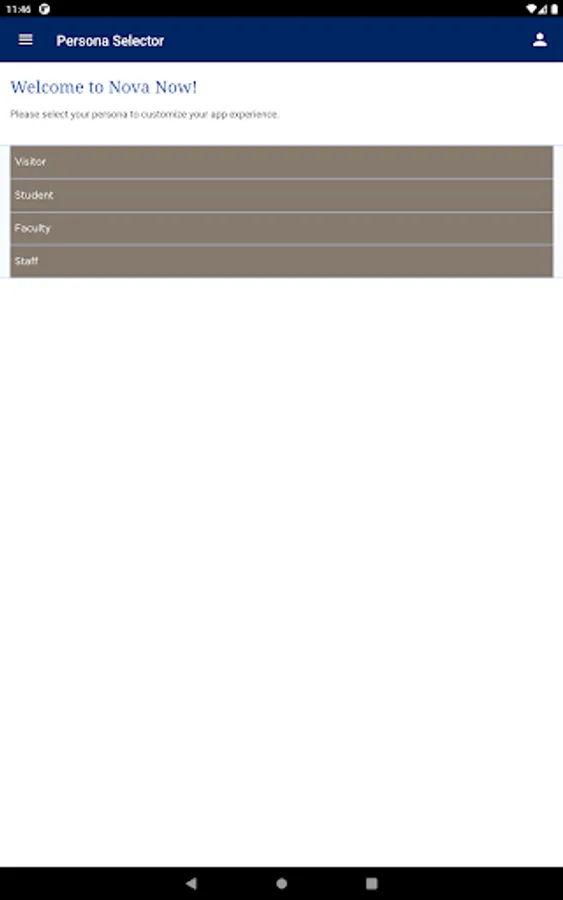 11:46

Persona Selector

Welcome to Nova Now!

Please select your persona to customize your app experience.

Visitor

Student

Faculty

Staff